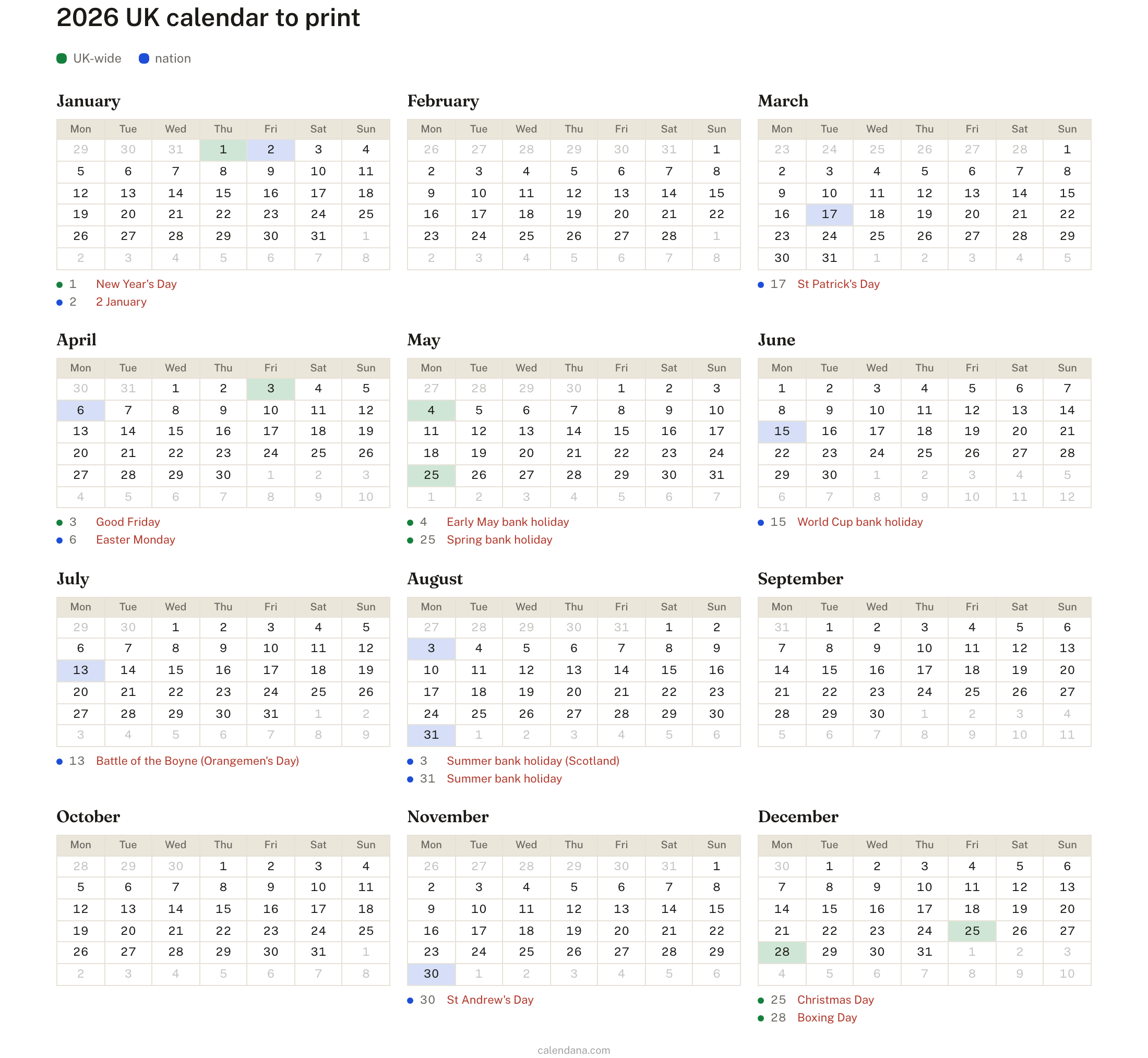 2026 UK calendar to print

UK-wide nation

January

| Mon | Tue | Wed | Thu | Fri | Sat | Sun |
|---|---|---|---|---|---|---|
| 29 | 30 | 31 | 1 | 2 | 3 | 4 |
| 5 | 6 | 7 | 8 | 9 | 10 | 11 |
| 12 | 13 | 14 | 15 | 16 | 17 | 18 |
| 19 | 20 | 21 | 22 | 23 | 24 | 25 |
| 26 | 27 | 28 | 29 | 30 | 31 | 1 |
| 2 | 3 | 4 | 5 | 6 | 7 | 8 |

1 New Year's Day
2 2 January

February

| Mon | Tue | Wed | Thu | Fri | Sat | Sun |
|---|---|---|---|---|---|---|
| 26 | 27 | 28 | 29 | 30 | 31 | 1 |
| 2 | 3 | 4 | 5 | 6 | 7 | 8 |
| 9 | 10 | 11 | 12 | 13 | 14 | 15 |
| 16 | 17 | 18 | 19 | 20 | 21 | 22 |
| 23 | 24 | 25 | 26 | 27 | 28 | 1 |
| 2 | 3 | 4 | 5 | 6 | 7 | 8 |

March

| Mon | Tue | Wed | Thu | Fri | Sat | Sun |
|---|---|---|---|---|---|---|
| 23 | 24 | 25 | 26 | 27 | 28 | 1 |
| 2 | 3 | 4 | 5 | 6 | 7 | 8 |
| 9 | 10 | 11 | 12 | 13 | 14 | 15 |
| 16 | 17 | 18 | 19 | 20 | 21 | 22 |
| 23 | 24 | 25 | 26 | 27 | 28 | 29 |
| 30 | 31 | 1 | 2 | 3 | 4 | 5 |

17 St Patrick's Day

April

| Mon | Tue | Wed | Thu | Fri | Sat | Sun |
|---|---|---|---|---|---|---|
| 30 | 31 | 1 | 2 | 3 | 4 | 5 |
| 6 | 7 | 8 | 9 | 10 | 11 | 12 |
| 13 | 14 | 15 | 16 | 17 | 18 | 19 |
| 20 | 21 | 22 | 23 | 24 | 25 | 26 |
| 27 | 28 | 29 | 30 | 1 | 2 | 3 |
| 4 | 5 | 6 | 7 | 8 | 9 | 10 |

3 Good Friday
6 Easter Monday

May

| Mon | Tue | Wed | Thu | Fri | Sat | Sun |
|---|---|---|---|---|---|---|
| 27 | 28 | 29 | 30 | 1 | 2 | 3 |
| 4 | 5 | 6 | 7 | 8 | 9 | 10 |
| 11 | 12 | 13 | 14 | 15 | 16 | 17 |
| 18 | 19 | 20 | 21 | 22 | 23 | 24 |
| 25 | 26 | 27 | 28 | 29 | 30 | 31 |
| 1 | 2 | 3 | 4 | 5 | 6 | 7 |

4 Early May bank holiday
25 Spring bank holiday

June

| Mon | Tue | Wed | Thu | Fri | Sat | Sun |
|---|---|---|---|---|---|---|
| 1 | 2 | 3 | 4 | 5 | 6 | 7 |
| 8 | 9 | 10 | 11 | 12 | 13 | 14 |
| 15 | 16 | 17 | 18 | 19 | 20 | 21 |
| 22 | 23 | 24 | 25 | 26 | 27 | 28 |
| 29 | 30 | 1 | 2 | 3 | 4 | 5 |
| 6 | 7 | 8 | 9 | 10 | 11 | 12 |

15 World Cup bank holiday

July

| Mon | Tue | Wed | Thu | Fri | Sat | Sun |
|---|---|---|---|---|---|---|
| 29 | 30 | 1 | 2 | 3 | 4 | 5 |
| 6 | 7 | 8 | 9 | 10 | 11 | 12 |
| 13 | 14 | 15 | 16 | 17 | 18 | 19 |
| 20 | 21 | 22 | 23 | 24 | 25 | 26 |
| 27 | 28 | 29 | 30 | 31 | 1 | 2 |
| 3 | 4 | 5 | 6 | 7 | 8 | 9 |

13 Battle of the Boyne (Orangemen's Day)

August

| Mon | Tue | Wed | Thu | Fri | Sat | Sun |
|---|---|---|---|---|---|---|
| 27 | 28 | 29 | 30 | 31 | 1 | 2 |
| 3 | 4 | 5 | 6 | 7 | 8 | 9 |
| 10 | 11 | 12 | 13 | 14 | 15 | 16 |
| 17 | 18 | 19 | 20 | 21 | 22 | 23 |
| 24 | 25 | 26 | 27 | 28 | 29 | 30 |
| 31 | 1 | 2 | 3 | 4 | 5 | 6 |

3 Summer bank holiday (Scotland)
31 Summer bank holiday

September

| Mon | Tue | Wed | Thu | Fri | Sat | Sun |
|---|---|---|---|---|---|---|
| 31 | 1 | 2 | 3 | 4 | 5 | 6 |
| 7 | 8 | 9 | 10 | 11 | 12 | 13 |
| 14 | 15 | 16 | 17 | 18 | 19 | 20 |
| 21 | 22 | 23 | 24 | 25 | 26 | 27 |
| 28 | 29 | 30 | 1 | 2 | 3 | 4 |
| 5 | 6 | 7 | 8 | 9 | 10 | 11 |

October

| Mon | Tue | Wed | Thu | Fri | Sat | Sun |
|---|---|---|---|---|---|---|
| 28 | 29 | 30 | 1 | 2 | 3 | 4 |
| 5 | 6 | 7 | 8 | 9 | 10 | 11 |
| 12 | 13 | 14 | 15 | 16 | 17 | 18 |
| 19 | 20 | 21 | 22 | 23 | 24 | 25 |
| 26 | 27 | 28 | 29 | 30 | 31 | 1 |
| 2 | 3 | 4 | 5 | 6 | 7 | 8 |

November

| Mon | Tue | Wed | Thu | Fri | Sat | Sun |
|---|---|---|---|---|---|---|
| 26 | 27 | 28 | 29 | 30 | 31 | 1 |
| 2 | 3 | 4 | 5 | 6 | 7 | 8 |
| 9 | 10 | 11 | 12 | 13 | 14 | 15 |
| 16 | 17 | 18 | 19 | 20 | 21 | 22 |
| 23 | 24 | 25 | 26 | 27 | 28 | 29 |
| 30 | 1 | 2 | 3 | 4 | 5 | 6 |

30 St Andrew's Day

December

| Mon | Tue | Wed | Thu | Fri | Sat | Sun |
|---|---|---|---|---|---|---|
| 30 | 1 | 2 | 3 | 4 | 5 | 6 |
| 7 | 8 | 9 | 10 | 11 | 12 | 13 |
| 14 | 15 | 16 | 17 | 18 | 19 | 20 |
| 21 | 22 | 23 | 24 | 25 | 26 | 27 |
| 28 | 29 | 30 | 31 | 1 | 2 | 3 |
| 4 | 5 | 6 | 7 | 8 | 9 | 10 |

25 Christmas Day
28 Boxing Day

calendana.com